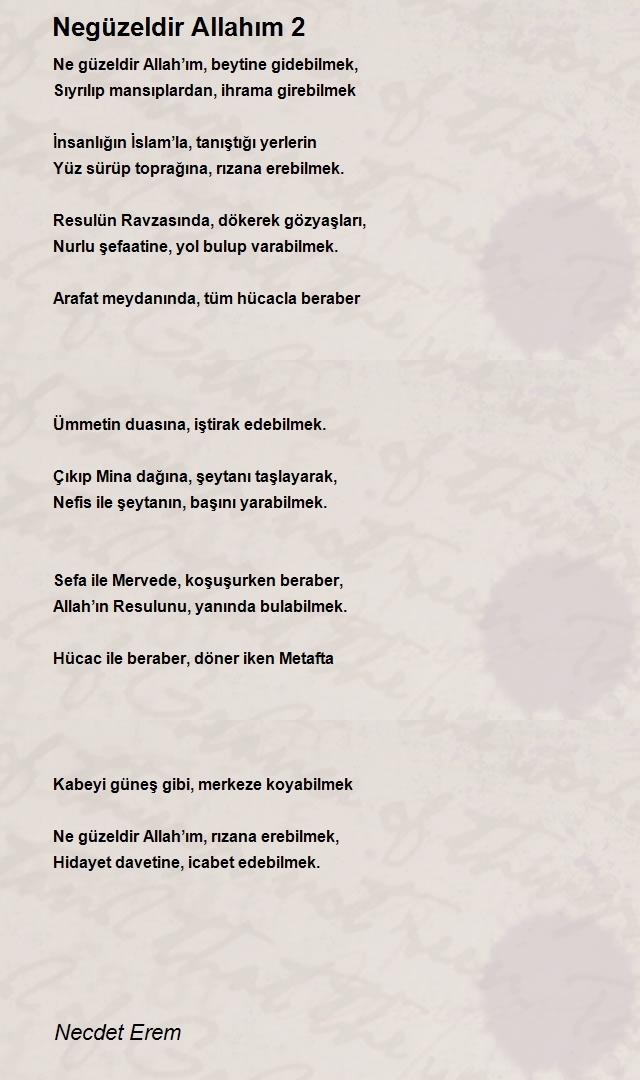 Negüzeldir Allahım 2

Ne güzeldir Allah'ım, beytine gidebilmek,
Sıyrılıp mansıplardan, ihrama girebilmek

İnsanlığın İslam'la, tanıştığı yerlerin
Yüz sürüp toprağına, rızana erebilmek.

Resulün Ravzasında, dökerek gözyaşları,
Nurlu şefaatine, yol bulup varabilmek.

Arafat meydanında, tüm hücacla beraber

Ümmetin duasına, iştirak edebilmek.

Çıkıp Mina dağına, şeytanı taşlayarak,
Nefis ile şeytanın, başını yarabilmek.

Sefa ile Mervede, koşuşurken beraber,
Allah'ın Resulunu, yanında bulabilmek.

Hücac ile beraber, döner iken Metafta

Kabeyi güneş gibi, merkeze koyabilmek

Ne güzeldir Allah'ım, rızana erebilmek,
Hidayet davetine, icabet edebilmek.

Necdet Erem